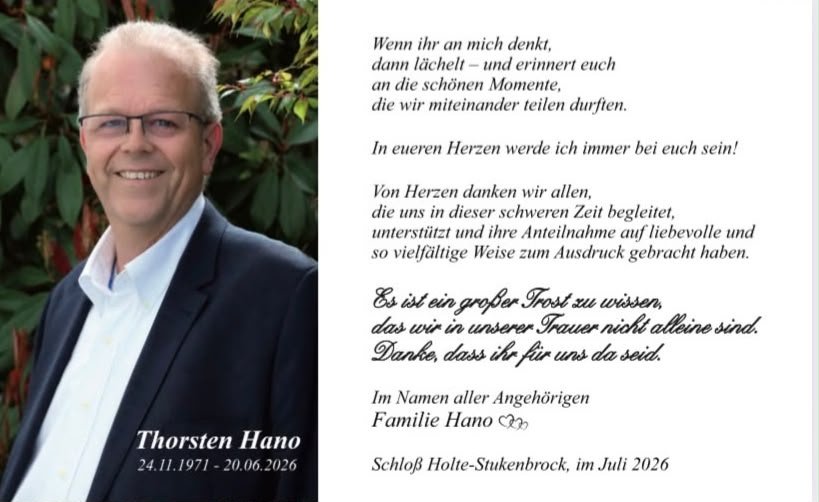 Thorsten Hano
24.11.1971 - 20.06.2026

Wenn ihr an mich denkt,
dann lächelt – und erinnert euch
an die schönen Momente,
die wir miteinander teilen durften.

In eueren Herzen werde ich immer bei euch sein!

Von Herzen danken wir allen,
die uns in dieser schweren Zeit begleitet,
unterstützt und ihre Anteilnahme auf liebevolle und
so vielfältige Weise zum Ausdruck gebracht haben.

Es ist ein großer Trost zu wissen,
das wir in unserer Trauer nicht alleine sind.
Danke, dass ihr für uns da seid.

Im Namen aller Angehörigen
Familie Hano

Schloß Holte-Stukenbrock, im Juli 2026